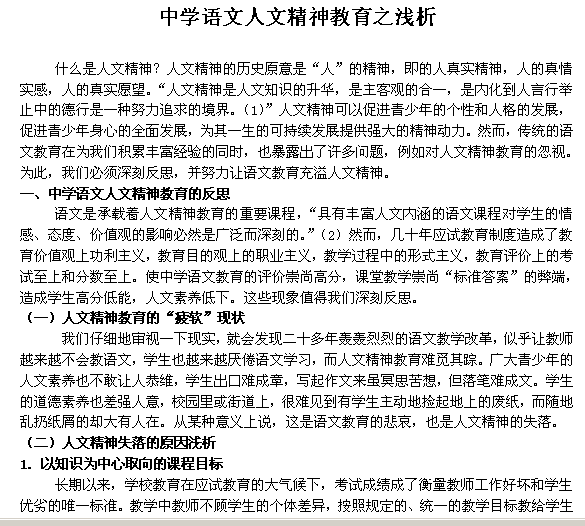 中学语文人文精神教育之浅析

什么是人文精神？人文精神的历史原意是“人”的精神，即的人真实精神，人的真情实感，人的真实愿望。“人文精神是人文知识的升华，是主客观的合一，是内化到人言行举止中的德行是一种努力追求的境界。（1）”人文精神可以促进青少年的个性和人格的发展，促进青少年身心的全面发展，为其一生的可持续发展提供强大的精神动力。然而，传统的语文教育在为我们积累丰富经验的同时，也暴露出了许多问题，例如对人文精神教育的忽视。为此，我们必须深刻反思，并努力让语文教育充溢人文精神。

一、中学语文人文精神教育的反思

语文是承载着人文精神教育的重要课程，“具有丰富人文内涵的语文课程对学生的情感、态度、价值观的影响必然是广泛而深刻的。”（2）然而，几十年应试教育制度造成了教育价值观上功利主义，教育目的观上的职业主义，教学过程中的形式主义，教育评价上的考试至上和分数至上。使中学语文教育的评价崇尚高分，课堂教学崇尚“标准答案”的弊端，造成学生高分低能，人文素养低下。这些现象值得我们深刻反思。

（一）人文精神教育的“疲软”现状

我们仔细地审视一下现实，就会发现二十多年轰轰烈烈的语文教学改革，似乎让教师越来越不会教语文，学生也越来越厌倦语文学习，而人文精神教育难觅其踪。广大青少年的人文素养也不敢让人恭维，学生出口难成章，写起作文来虽冥思苦想，但落笔难成文。学生的道德素养也差强人意，校园里或街道上，很难见到有学生主动地捡起地上的废纸，而随地乱扔纸屑的却大有人在。从某种意义上说，这是语文教育的悲哀，也是人文精神的失落。

（二）人文精神失落的原因浅析

1. 以知识为中心取向的课程目标

长期以来，学校教育在应试教育的大气候下，考试成绩成了衡量教师工作好坏和学生优劣的唯一标准。教学中教师不顾学生的个体差异，按照规定的、统一的教学目标教给学生